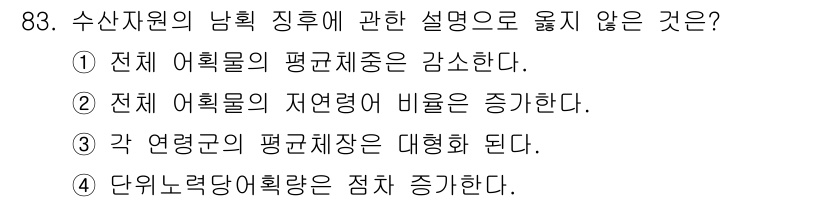 83. 수산자원의 남획 징후에 관한 설명으로 옳지 않은 것은?

① 전체 어획물의 평균체중은 감소한다.

② 전체 어획물의 저연령어 비율은 증가한다.

③ 각 연령군의 평균체장은 대형화 된다.

④ 단위노력당어획량은 점차 증가한다.